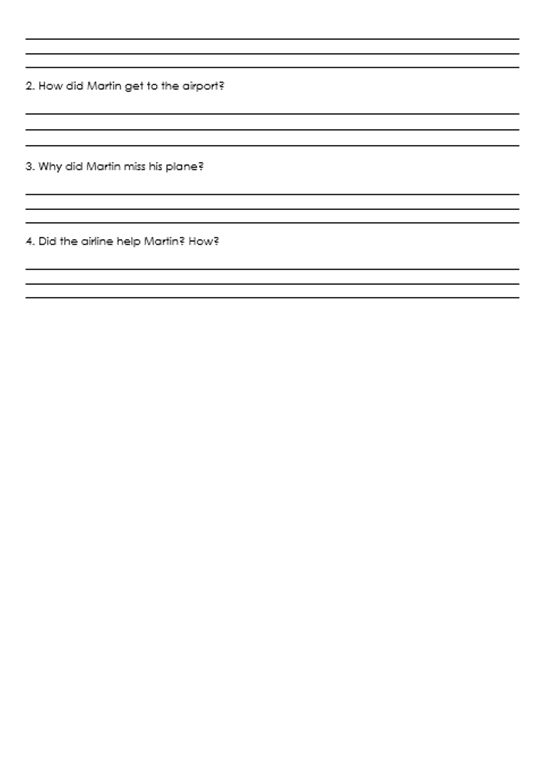 2. How did Martin get to the airport?

3. Why did Martin miss his plane?

4. Did the airline help Martin? How?